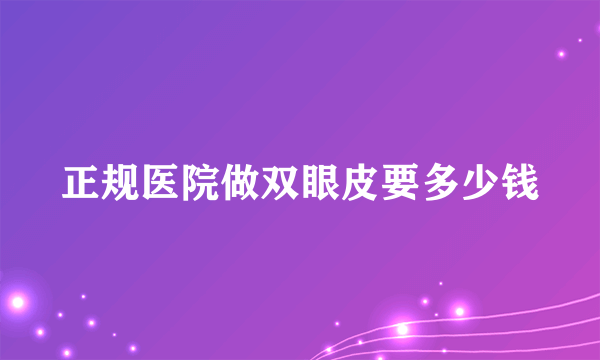 正规医院做双眼皮要多少钱